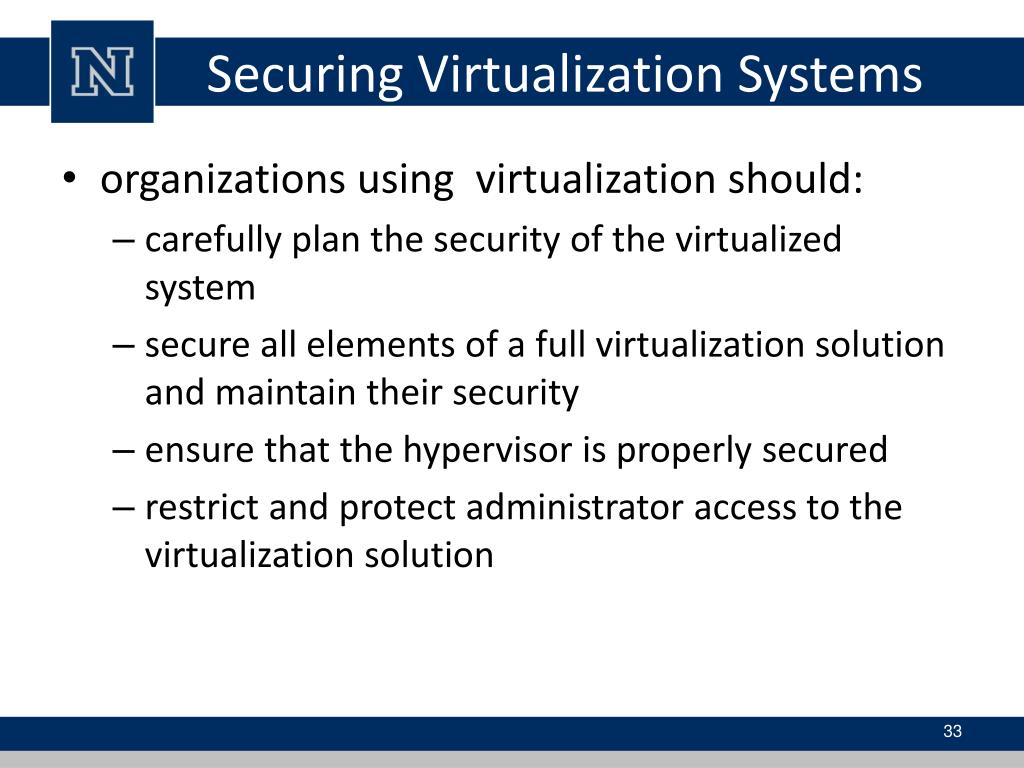 N

Securing Virtualization Systems

• organizations using virtualization should:
– carefully plan the security of the virtualized system
– secure all elements of a full virtualization solution and maintain their security
– ensure that the hypervisor is properly secured
– restrict and protect administrator access to the virtualization solution

33